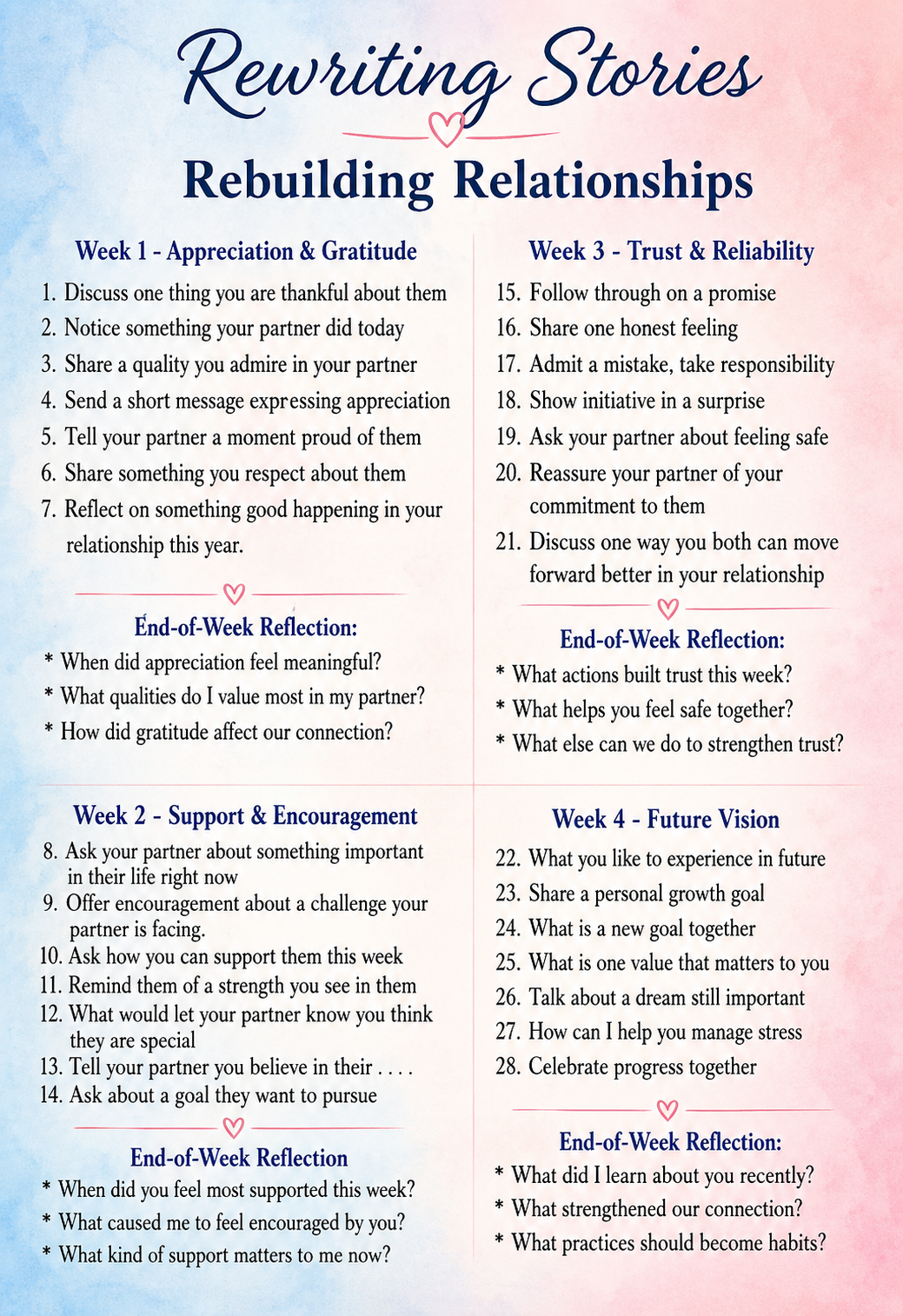 Rewriting Stories

Rebuilding Relationships

Week 1 - Appreciation & Gratitude

1. Discuss one thing you are thankful about them
2. Notice something your partner did today
3. Share a quality you admire in your partner
4. Send a short message expressing appreciation
5. Tell your partner a moment proud of them
6. Share something you respect about them
7. Reflect on something good happening in your relationship this year.

End-of-Week Reflection:

* When did appreciation feel meaningful?
* What qualities do I value most in my partner?
* How did gratitude affect our connection?

Week 2 - Support & Encouragement

8. Ask your partner about something important in their life right now
9. Offer encouragement about a challenge your partner is facing.
10. Ask how you can support them this week
11. Remind them of a strength you see in them
12. What would let your partner know you think they are special
13. Tell your partner you believe in their . . . .
14. Ask about a goal they want to pursue

End-of-Week Reflection

* When did you feel most supported this week?
* What caused me to feel encouraged by you?
* What kind of support matters to me now?

Week 3 - Trust & Reliability

15. Follow through on a promise
16. Share one honest feeling
17. Admit a mistake, take responsibility
18. Show initiative in a surprise
19. Ask your partner about feeling safe
20. Reassure your partner of your commitment to them
21. Discuss one way you both can move forward better in your relationship

End-of-Week Reflection:

* What actions built trust this week?
* What helps you feel safe together?
* What else can we do to strengthen trust?

Week 4 - Future Vision

22. What you like to experience in future
23. Share a personal growth goal
24. What is a new goal together
25. What is one value that matters to you
26. Talk about a dream still important
27. How can I help you manage stress
28. Celebrate progress together

End-of-Week Reflection:

* What did I learn about you recently?
* What strengthened our connection?
* What practices should become habits?